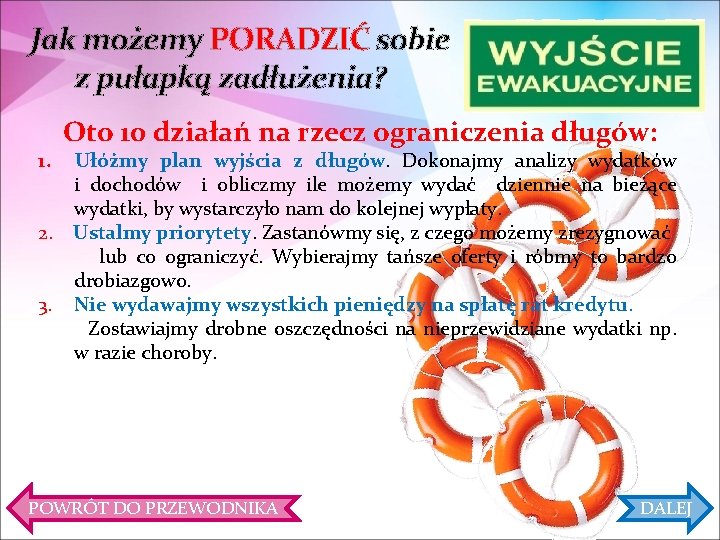 Jak możemy PORADZIĆ sobie z pułapką zadłużenia?

WYJŚCIE EWAKUACYJNE

Oto 10 działań na rzecz ograniczenia długów:

1. Ułóżmy plan wyjścia z długów. Dokonajmy analizy wydatków i dochodów i obliczmy ile możemy wydać dziennie na bieżące wydatki, by wystarczyło nam do kolejnej wypłaty.

2. Ustalmy priorytety. Zastanówmy się, z czego możemy zrezygnować lub co ograniczyć. Wybierajmy tańsze oferty i róbmy to bardzo drobiazgowo.

3. Nie wydawajmy wszystkich pieniędzy na spłatę rat kredytu. Zostawiajmy drobne oszczędności na nieprzewidziane wydatki np. w razie choroby.

POWRÓT DO PRZEWODNIKA

DALEJ